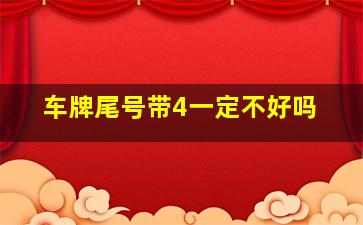 车牌尾号带4一定不好吗